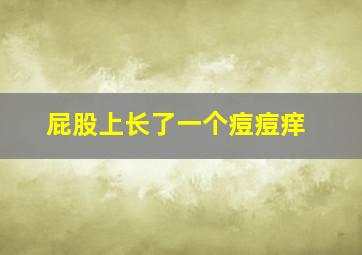 屁股上长了一个痘痘痒